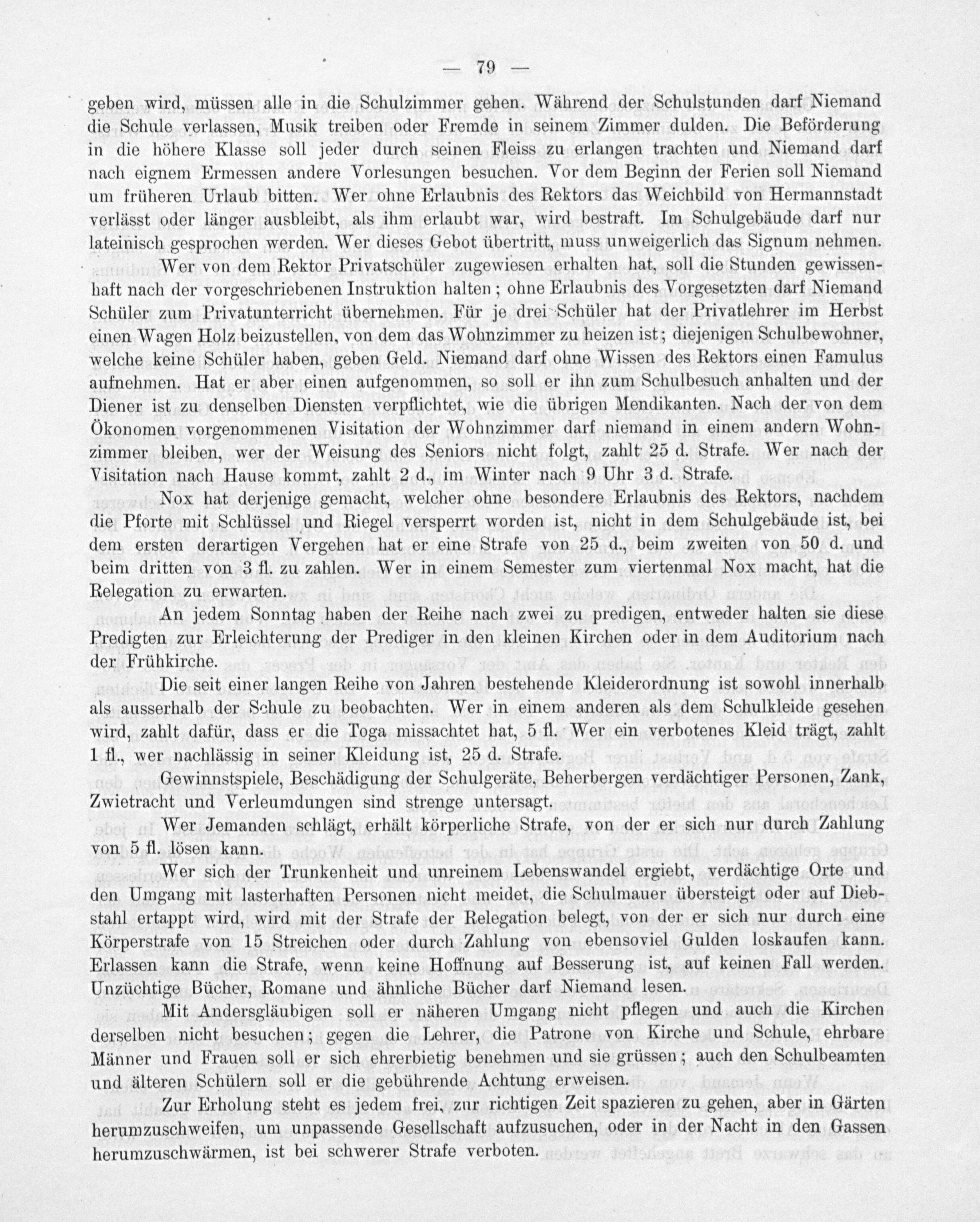 — 79 —

geben wird, müssen alle in die Schulzimmer gehen. Während der Schulstunden darf Niemand die Schule verlassen, Musik treiben oder Fremde in seinem Zimmer dulden. Die Beförderung in die höhere Klasse soll jeder durch seinen Fleiss zu erlangen trachten und Niemand darf nach eignem Ermessen andere Vorlesungen besuchen. Vor dem Beginn der Ferien soll Niemand um früheren Urlaub bitten. Wer ohne Erlaubnis des Rektors das Weichbild von Hermannstadt verlässt oder länger ausbleibt, als ihm erlaubt war, wird bestraft. Im Schulgebäude darf nur lateinisch gesprochen werden. Wer dieses Gebot übertritt, muss unweigerlich das Signum nehmen.

Wer von dem Rektor Privatschüler zugewiesen erhalten hat, soll die Stunden gewissenhaft nach der vorgeschriebenen Instruktion halten; ohne Erlaubnis des Vorgesetzten darf Niemand Schüler zum Privatunterricht übernehmen. Für je drei Schüler hat der Privatlehrer im Herbst einen Wagen Holz beizustellen, von dem das Wohnzimmer zu heizen ist; diejenigen Schulbewohner, welche keine Schüler haben, geben Geld. Niemand darf ohne Wissen des Rektors einen Famulus aufnehmen. Hat er aber einen aufgenommen, so soll er ihn zum Schulbesuch anhalten und der Diener ist zu denselben Diensten verpflichtet, wie die übrigen Mendikanten. Nach der von dem Ökonomen vorgenommenen Visitation der Wohnzimmer darf niemand in einem andern Wohnzimmer bleiben, wer der Weisung des Seniors nicht folgt, zahlt 25 d. Strafe. Wer nach der Visitation nach Hause kommt, zahlt 2 d., im Winter nach 9 Uhr 3 d. Strafe.

Nox hat derjenige gemacht, welcher ohne besondere Erlaubnis des Rektors, nachdem die Pforte mit Schlüssel und Riegel versperrt worden ist, nicht in dem Schulgebäude ist, bei dem ersten derartigen Vergehen hat er eine Strafe von 25 d., beim zweiten von 50 d. und beim dritten von 3 fl. zu zahlen. Wer in einem Semester zum viertenmal Nox macht, hat die Relegation zu erwarten.

An jedem Sonntag haben der Reihe nach zwei zu predigen, entweder halten sie diese Predigten zur Erleichterung der Prediger in den kleinen Kirchen oder in dem Auditorium nach der Frühkirche.

Die seit einer langen Reihe von Jahren bestehende Kleiderordnung ist sowohl innerhalb als ausserhalb der Schule zu beobachten. Wer in einem anderen als dem Schulkleide gesehen wird, zahlt dafür, dass er die Toga missachtet hat, 5 fl. Wer ein verbotenes Kleid trägt, zahlt 1 fl., wer nachlässig in seiner Kleidung ist, 25 d. Strafe.

Gewinnstspiele, Beschädigung der Schulgeräte, Beherbergen verdächtiger Personen, Zank, Zwietracht und Verleumdungen sind strenge untersagt.

Wer Jemanden schlägt, erhält körperliche Strafe, von der er sich nur durch Zahlung von 5 fl. lösen kann.

Wer sich der Trunkenheit und unreinem Lebenswandel ergiebt, verdächtige Orte und den Umgang mit lasterhaften Personen nicht meidet, die Schulmauer übersteigt oder auf Diebstahl ertappt wird, wird mit der Strafe der Relegation belegt, von der er sich nur durch eine Körperstrafe von 15 Streichen oder durch Zahlung von ebensoviel Gulden loskaufen kann. Erlassen kann die Strafe, wenn keine Hoffnung auf Besserung ist, auf keinen Fall werden. Unzüchtige Bücher, Romane und ähnliche Bücher darf Niemand lesen.

Mit Andersgläubigen soll er näheren Umgang nicht pflegen und auch die Kirchen derselben nicht besuchen; gegen die Lehrer, die Patrone von Kirche und Schule, ehrbare Männer und Frauen soll er sich ehrerbietig benehmen und sie grüssen; auch den Schulbeamten und älteren Schülern soll er die gebührende Achtung erweisen.

Zur Erholung steht es jedem frei, zur richtigen Zeit spazieren zu gehen, aber in Gärten herumzuschweifen, um unpassende Gesellschaft aufzusuchen, oder in der Nacht in den Gassen herumzuschwärmen, ist bei schwerer Strafe verboten.